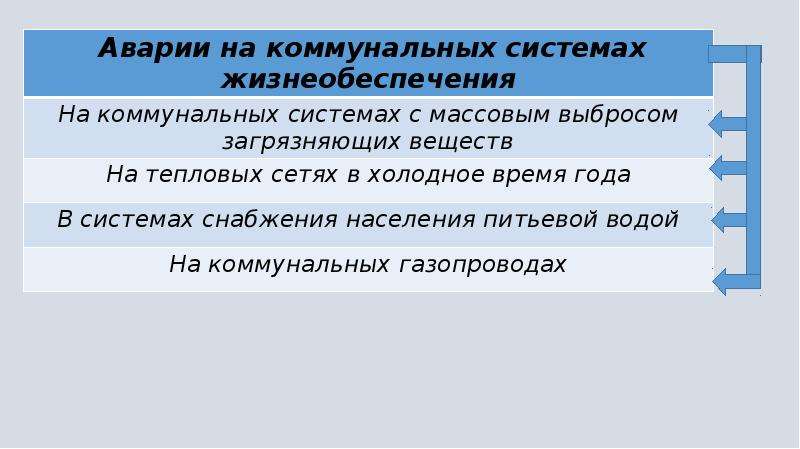 | Аварии на коммунальных системах жизнеобеспечения |
|---|
| На коммунальных системах с массовым выбросом загрязняющих веществ |
| На тепловых сетях в холодное время года |
| В системах снабжения населения питьевой водой |
| На коммунальных газопроводах |